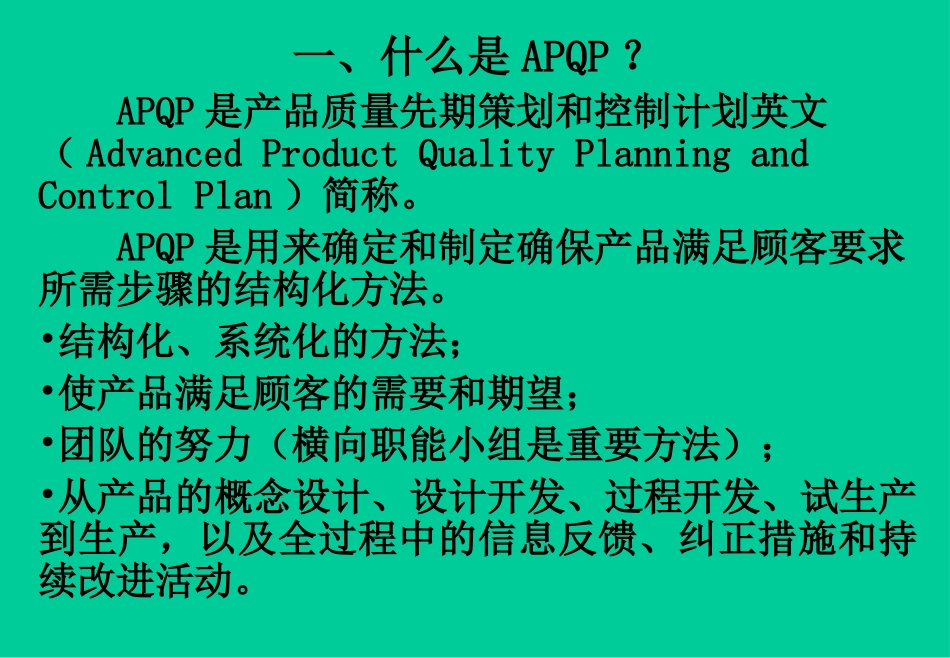 一、什么是APQP？

APQP是产品质量先期策划和控制计划英文（Advanced Product Quality Planning and Control Plan）简称。

APQP是用来确定和制定确保产品满足顾客要求所需步骤的结构化方法。

• 结构化、系统化的方法；
• 使产品满足顾客的需要和期望；
• 团队的努力（横向职能小组是重要方法）；
• 从产品的概念设计、设计开发、过程开发、试生产到生产，以及全过程中的信息反馈、纠正措施和持续改进活动。